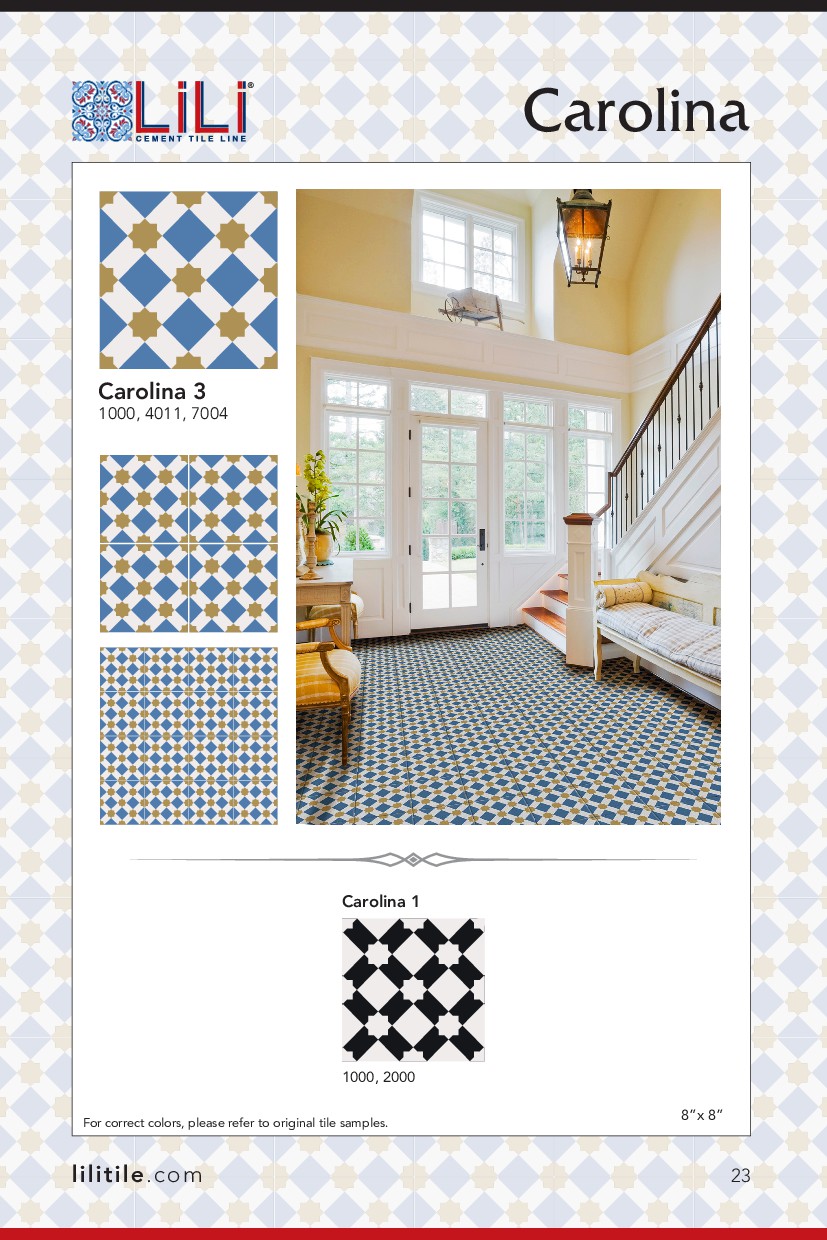 LiLi®
CEMENT TILE LINE

Carolina

Carolina 3
1000, 4011, 7004

Carolina 1

1000, 2000

For correct colors, please refer to original tile samples.

8"x 8"

lilitile.com

23